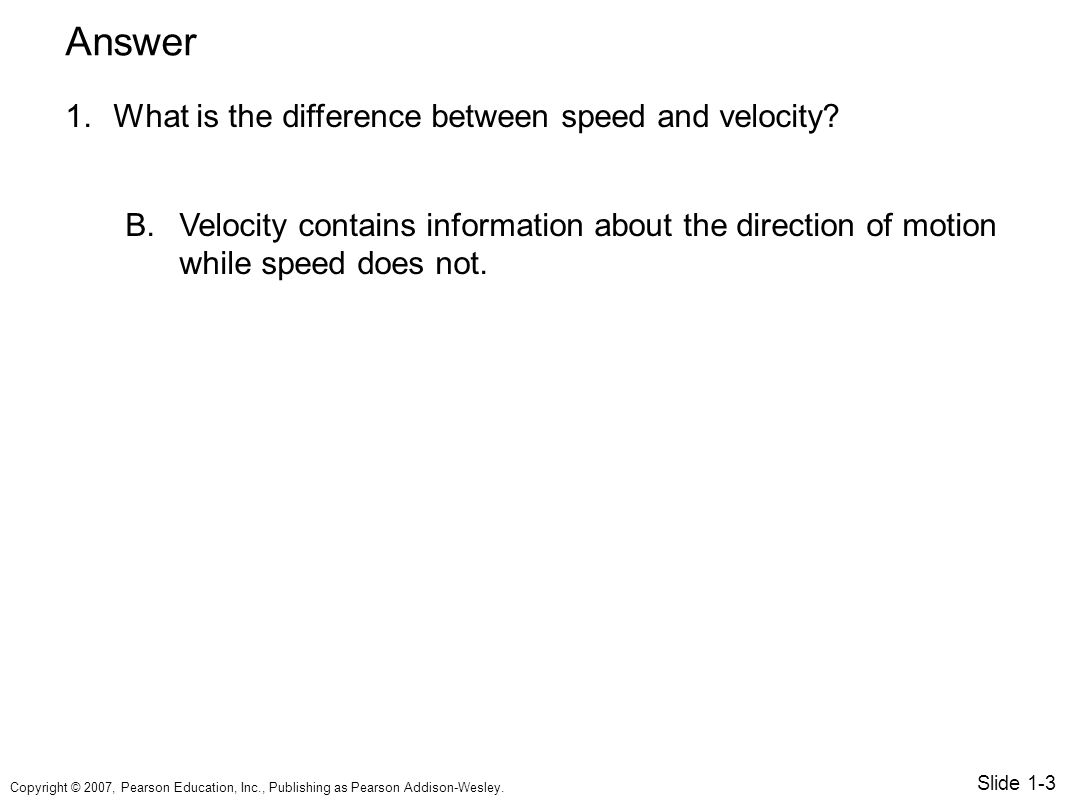 Answer

1. What is the difference between speed and velocity?

B. Velocity contains information about the direction of motion while speed does not.

Copyright © 2007, Pearson Education, Inc., Publishing as Pearson Addison-Wesley.

Slide 1-3